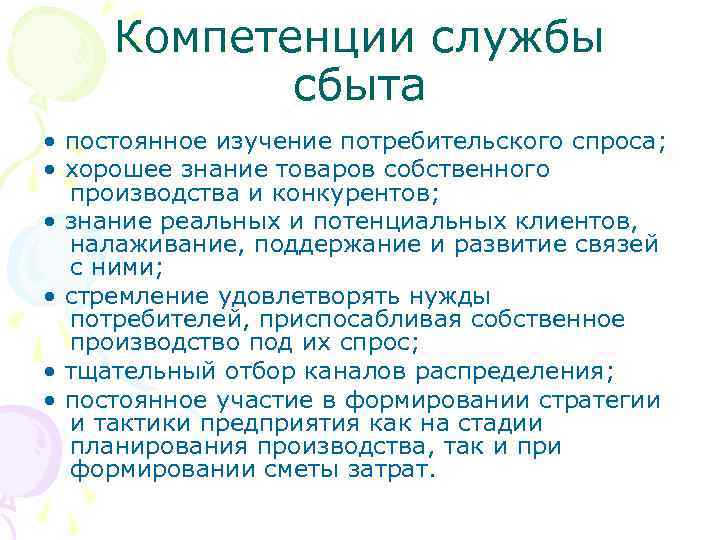 Компетенции службы сбыта

• постоянное изучение потребительского спроса;
• хорошее знание товаров собственного производства и конкурентов;
• знание реальных и потенциальных клиентов, налаживание, поддержание и развитие связей с ними;
• стремление удовлетворять нужды потребителей, приспосабливая собственное производство под их спрос;
• тщательный отбор каналов распределения;
• постоянное участие в формировании стратегии и тактики предприятия как на стадии планирования производства, так и при формировании сметы затрат.